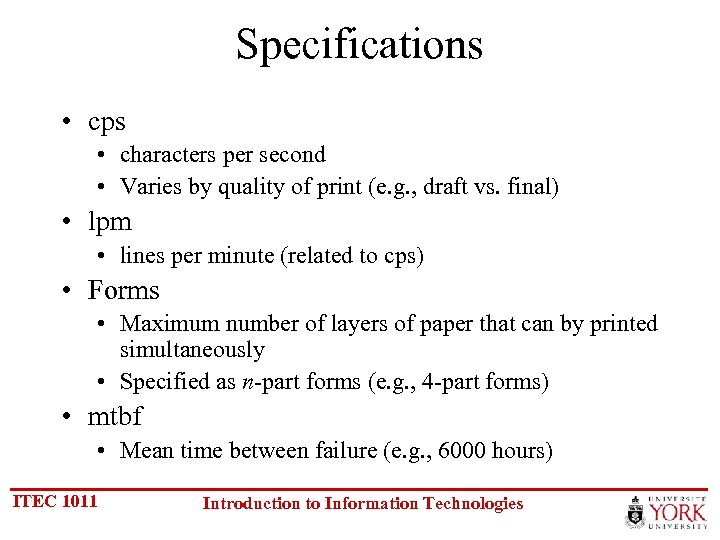 Specifications

• cps
• characters per second
• Varies by quality of print (e.g., draft vs. final)
• lpm
• lines per minute (related to cps)
• Forms
• Maximum number of layers of paper that can by printed simultaneously
• Specified as n-part forms (e.g., 4-part forms)
• mtbf
• Mean time between failure (e.g., 6000 hours)

ITEC 1011

Introduction to Information Technologies

UNIVERSITÉ
YORK
UNIVERSITY